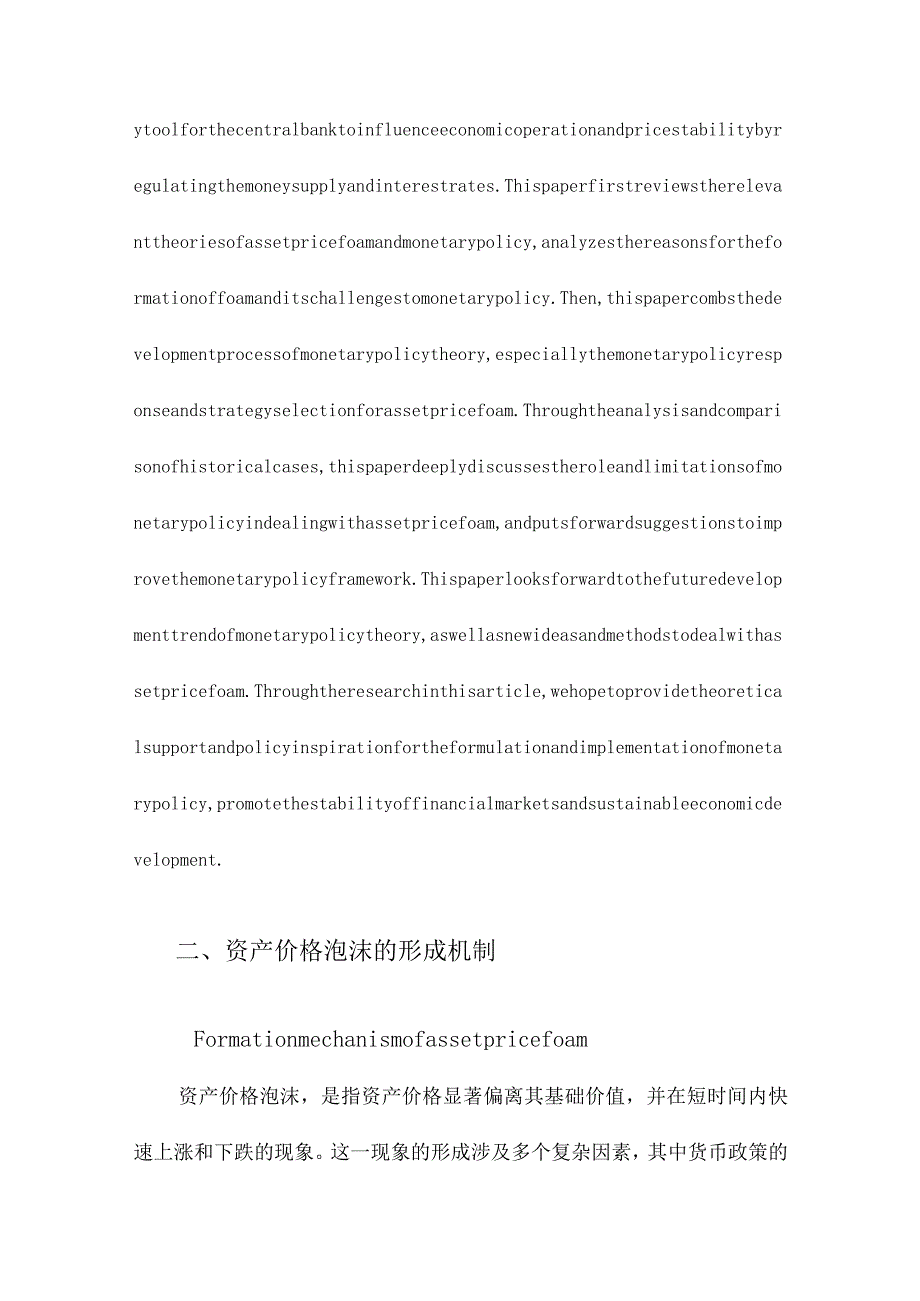 ytoolforthecentralbanktoinfluenceeconomicoperationandpricestabilitybyregulatingthemoneysupplyandinterestrates.Thispaperfirstreviewstherelevanttheoriesofassetpricefoamandmonetarypolicy,analyzesthereasonsfortheformationoffoamanditschallengestomonetarypolicy.Then,thispapercombsthedevelopmentprocessofmonetarypolicytheory,especiallythemonetarypolicyresponseandstrategyselectionforassetpricefoam.Throughtheanalysisandcomparisonofhistoricalcases,thispaperdeeplydiscussestheroleandlimitationsofmonetarypolicyindealingwithassetpricefoam,andputsforwardsuggestionstoimprovethemonetarypolicyframework.Thispaperlooksforwardtothefuturedevelopmenttrendofmonetarypolicytheory,aswellasnewideasandmethodstodealwithassetpricefoam.Throughtheresearchinthisarticle,wehopetoprovidetheoreticalsupportandpolicyinspirationfortheformulationandimplementationofmonetarypolicy,promotethestabilityoffinancialmarketsandsustainableeconomicdevelopment.

二、资产价格泡沫的形成机制

Formationmechanismofassetpricefoam

资产价格泡沫，是指资产价格显著偏离其基础价值，并在短时间内快速上涨和下跌的现象。这一现象的形成涉及多个复杂因素，其中货币政策的